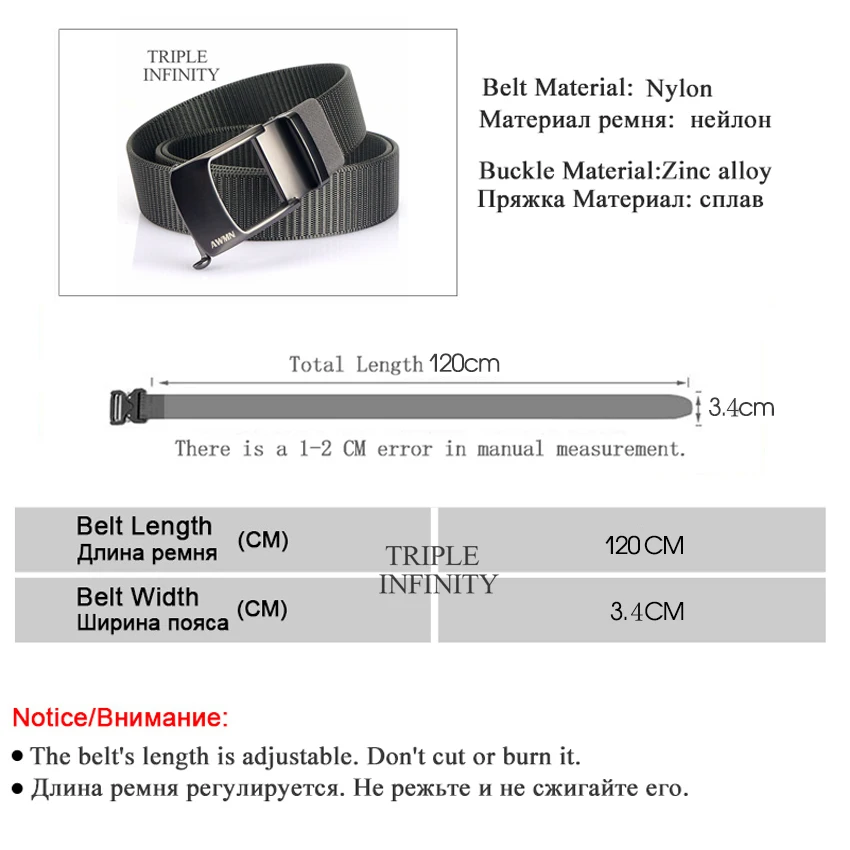 TRIPLE INFINITY

AWMN

Belt Material: Nylon
Материал ремня: нейлон

Buckle Material:Zinc alloy
Пряжка Материал: сплав

Total Length 120cm

3.4cm

There is a 1-2 CM error in manual measurement.

| Belt Length Длина ремня (CM) | 120CM |
|---|---|
| Belt Width Ширина пояса (CM) | 3.4CM |

TRIPLE INFINITY

Notice/Внимание:

● The belt's length is adjustable. Don't cut or burn it.
● Длина ремня регулируется. Не режьте и не сжигайте его.